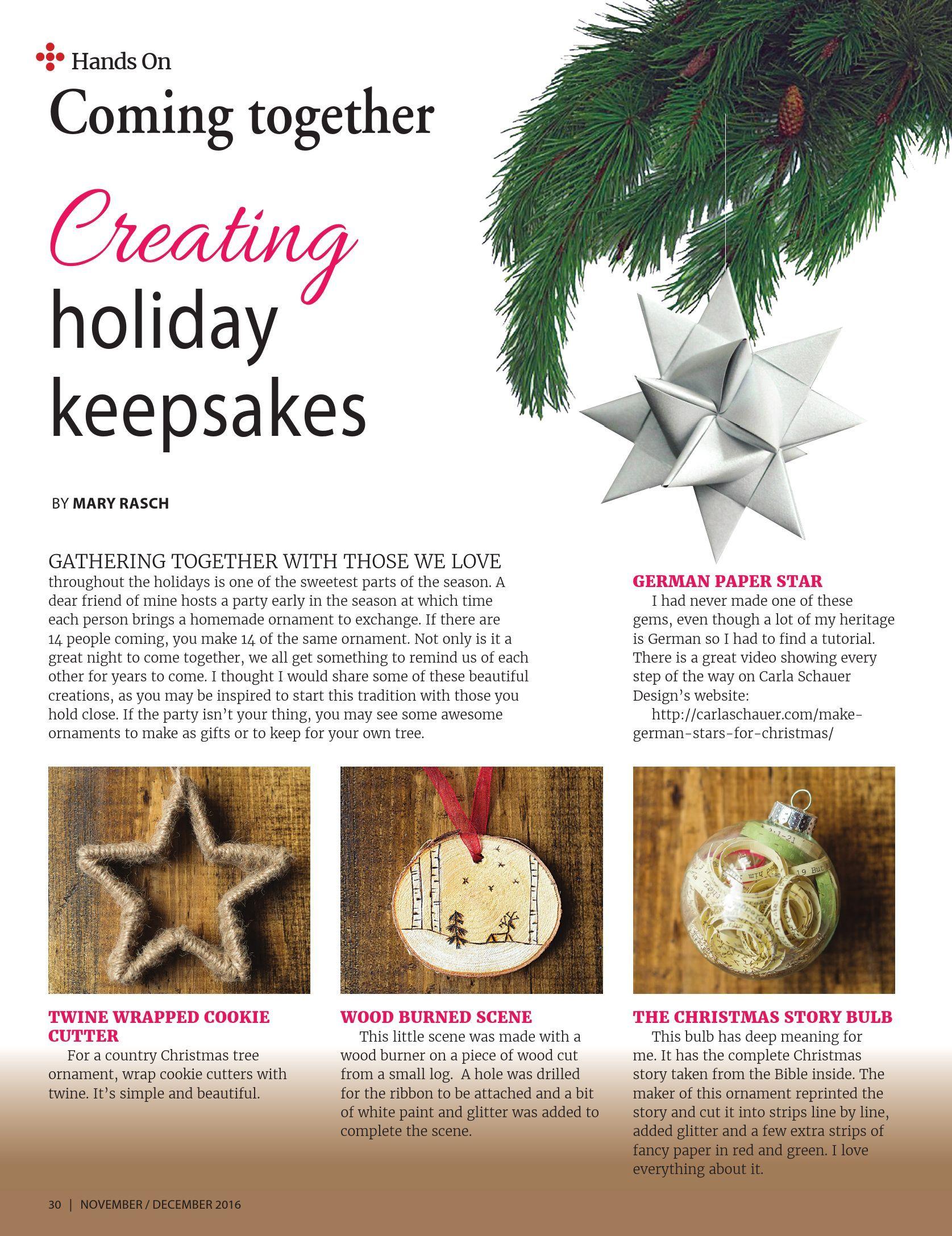 Hands On

Coming together

Creating holiday keepsakes

BY MARY RASCH

GATHERING TOGETHER WITH THOSE WE LOVE throughout the holidays is one of the sweetest parts of the season. A dear friend of mine hosts a party early in the season at which time each person brings a homemade ornament to exchange. If there are 14 people coming, you make 14 of the same ornament. Not only is it a great night to come together, we all get something to remind us of each other for years to come. I thought I would share some of these beautiful creations, as you may be inspired to start this tradition with those you hold close. If the party isn't your thing, you may see some awesome ornaments to make as gifts or to keep for your own tree.

GERMAN PAPER STAR
I had never made one of these gems, even though a lot of my heritage is German so I had to find a tutorial. There is a great video showing every step of the way on Carla Schauer Design's website:
http://carlaschauer.com/make-german-stars-for-christmas/

TWINE WRAPPED COOKIE CUTTER
For a country Christmas tree ornament, wrap cookie cutters with twine. It's simple and beautiful.

WOOD BURNED SCENE
This little scene was made with a wood burner on a piece of wood cut from a small log. A hole was drilled for the ribbon to be attached and a bit of white paint and glitter was added to complete the scene.

THE CHRISTMAS STORY BULB
This bulb has deep meaning for me. It has the complete Christmas story taken from the Bible inside. The maker of this ornament reprinted the story and cut it into strips line by line, added glitter and a few extra strips of fancy paper in red and green. I love everything about it.

30 | NOVEMBER / DECEMBER 2016